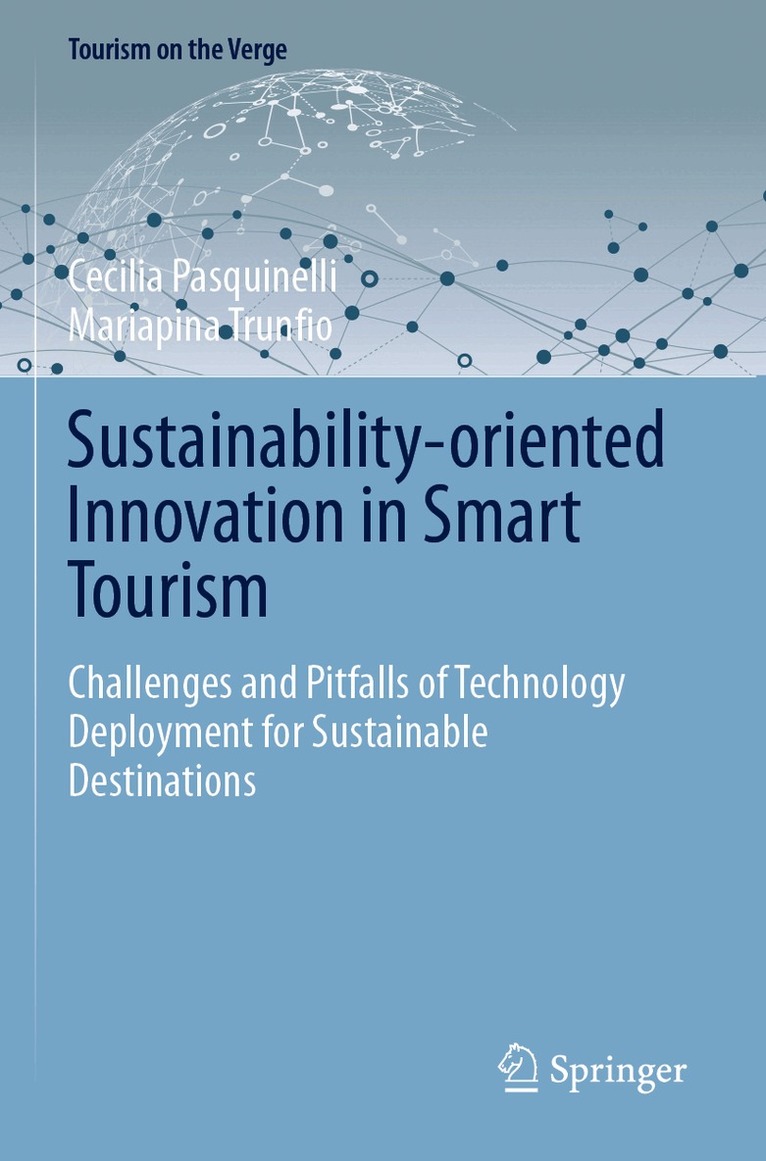 Tourism on the Verge

Cecilia Pasquinelli
Mariapina Trunfio

Sustainability-oriented Innovation in Smart Tourism

Challenges and Pitfalls of Technology Deployment for Sustainable Destinations

Springer